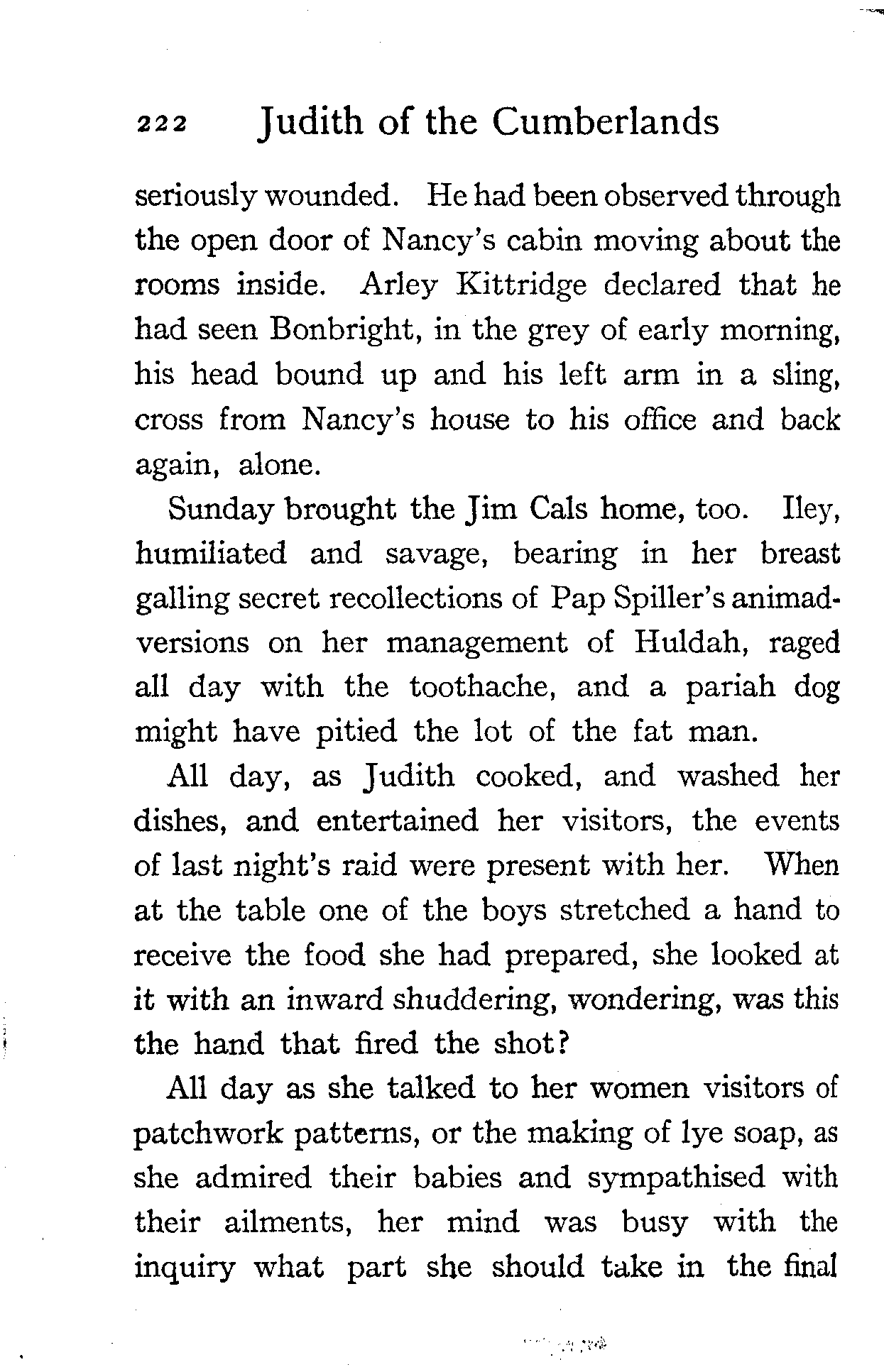 222 Judith of the Cumberlands

seriously wounded. He had been observed through the open door of Nancy's cabin moving about the rooms inside. Arley Kittridge declared that he had seen Bonbright, in the grey of early morning, his head bound up and his left arm in a sling, cross from Nancy's house to his office and back again, alone.

Sunday brought the Jim Cals home, too. Iley, humiliated and savage, bearing in her breast galling secret recollections of Pap Spiller's animadversions on her management of Huldah, raged all day with the toothache, and a pariah dog might have pitied the lot of the fat man.

All day, as Judith cooked, and washed her dishes, and entertained her visitors, the events of last night's raid were present with her. When at the table one of the boys stretched a hand to receive the food she had prepared, she looked at it with an inward shuddering, wondering, was this the hand that fired the shot?

All day as she talked to her women visitors of patchwork patterns, or the making of lye soap, as she admired their babies and sympathised with their ailments, her mind was busy with the inquiry what part she should take in the final